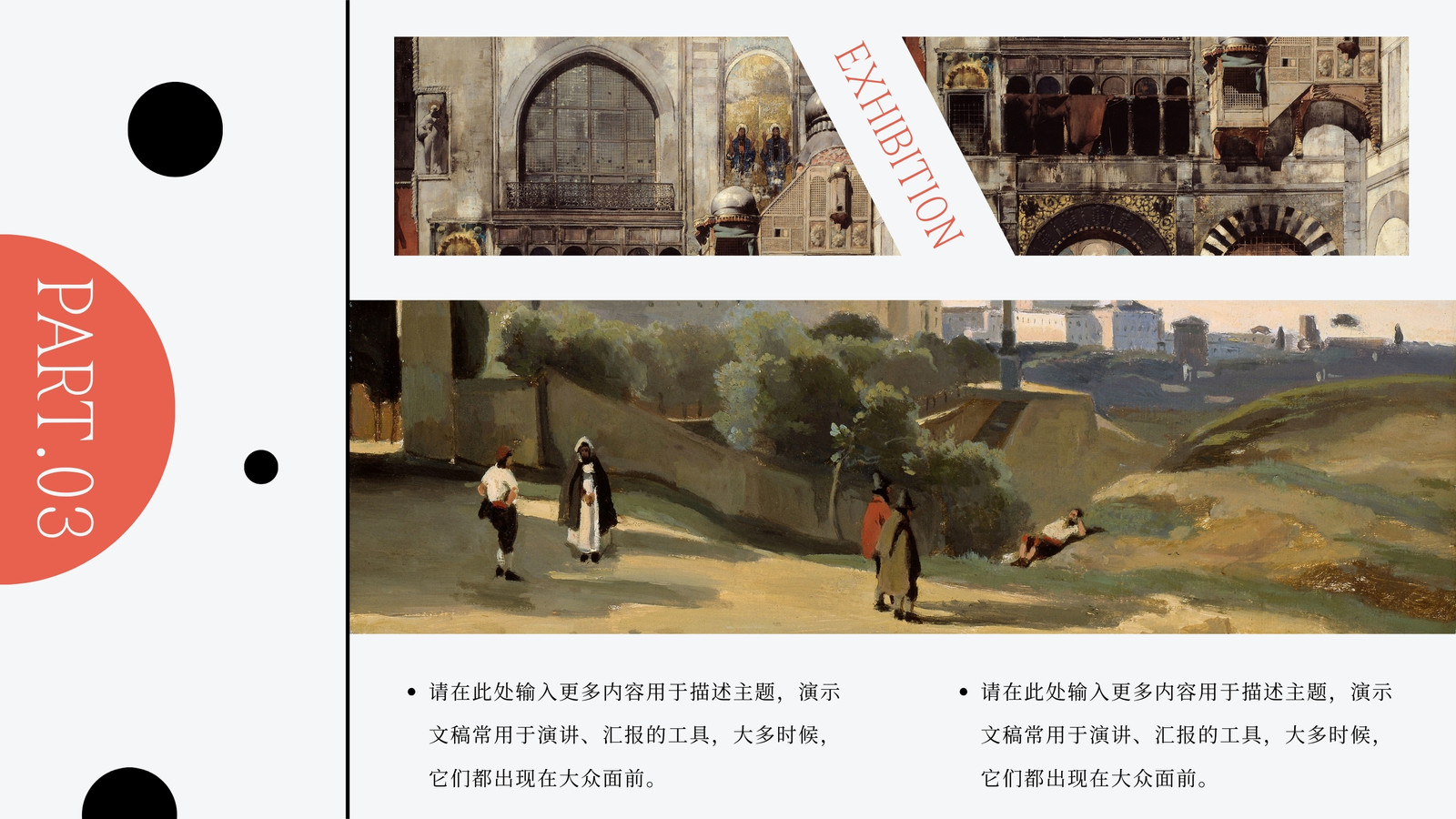 PART.03

EXHIBITION

• 请在此处输入更多内容用于描述主题，演示文稿常用于演讲、汇报的工具，大多时候，它们都出现在大众面前。

• 请在此处输入更多内容用于描述主题，演示文稿常用于演讲、汇报的工具，大多时候，它们都出现在大众面前。